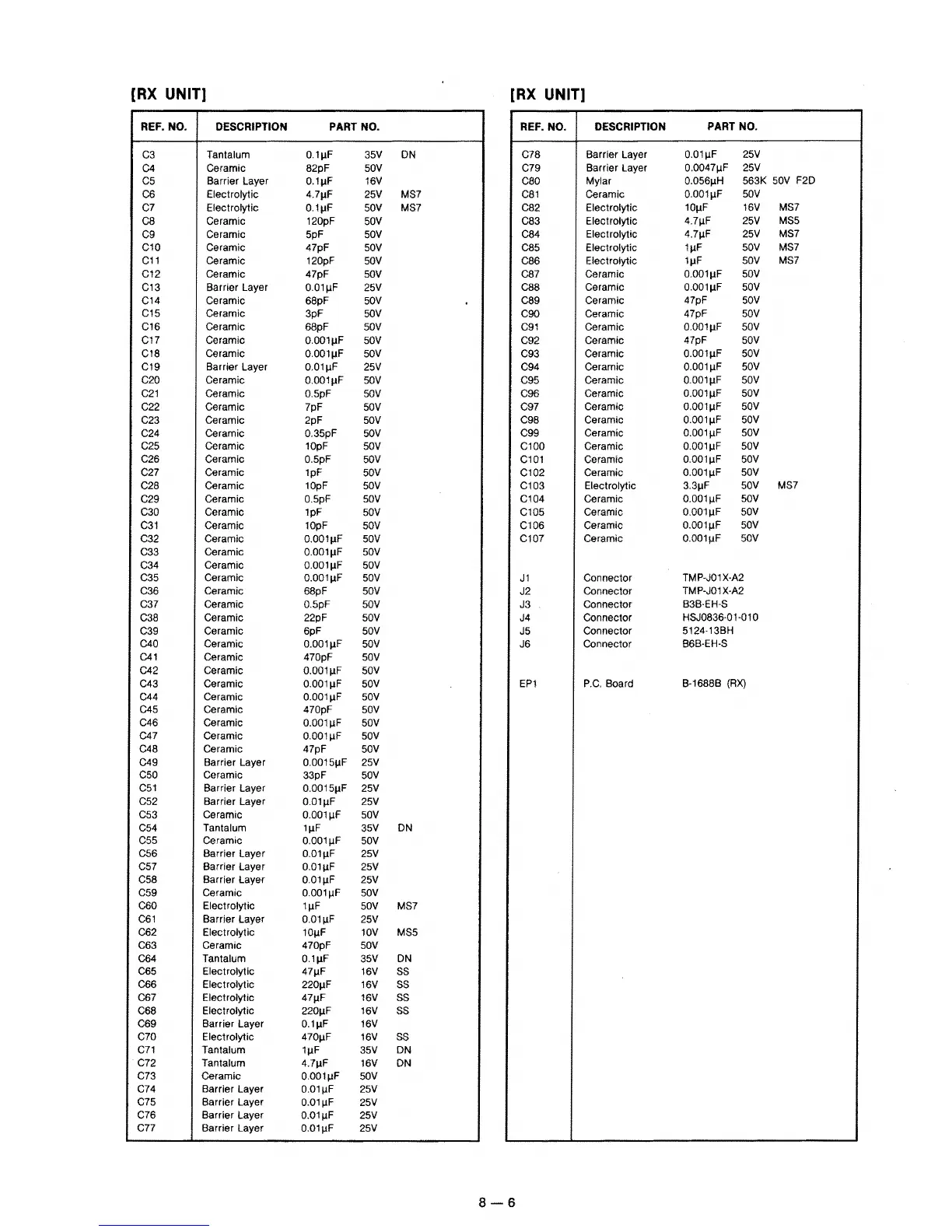 [RX UNIT]

| REF. NO. | DESCRIPTION | PART NO. |
|---|---|---|
| C3 | Tantalum | 0.1μF 35V DN |
| C4 | Ceramic | 82pF 50V |
| C5 | Barrier Layer | 0.1μF 16V |
| C6 | Electrolytic | 4.7μF 25V MS7 |
| C7 | Electrolytic | 0.1μF 50V MS7 |
| C8 | Ceramic | 120pF 50V |
| C9 | Ceramic | 5pF 50V |
| C10 | Ceramic | 47pF 50V |
| C11 | Ceramic | 120pF 50V |
| C12 | Ceramic | 47pF 50V |
| C13 | Barrier Layer | 0.01μF 25V |
| C14 | Ceramic | 68pF 50V |
| C15 | Ceramic | 3pF 50V |
| C16 | Ceramic | 68pF 50V |
| C17 | Ceramic | 0.001μF 50V |
| C18 | Ceramic | 0.001μF 50V |
| C19 | Barrier Layer | 0.01μF 25V |
| C20 | Ceramic | 0.001μF 50V |
| C21 | Ceramic | 0.5pF 50V |
| C22 | Ceramic | 7pF 50V |
| C23 | Ceramic | 2pF 50V |
| C24 | Ceramic | 0.35pF 50V |
| C25 | Ceramic | 10pF 50V |
| C26 | Ceramic | 0.5pF 50V |
| C27 | Ceramic | 1pF 50V |
| C28 | Ceramic | 10pF 50V |
| C29 | Ceramic | 0.5pF 50V |
| C30 | Ceramic | 1pF 50V |
| C31 | Ceramic | 10pF 50V |
| C32 | Ceramic | 0.001μF 50V |
| C33 | Ceramic | 0.001μF 50V |
| C34 | Ceramic | 0.001μF 50V |
| C35 | Ceramic | 0.001μF 50V |
| C36 | Ceramic | 68pF 50V |
| C37 | Ceramic | 0.5pF 50V |
| C38 | Ceramic | 22pF 50V |
| C39 | Ceramic | 6pF 50V |
| C40 | Ceramic | 0.001μF 50V |
| C41 | Ceramic | 470pF 50V |
| C42 | Ceramic | 0.001μF 50V |
| C43 | Ceramic | 0.001μF 50V |
| C44 | Ceramic | 0.001μF 50V |
| C45 | Ceramic | 470pF 50V |
| C46 | Ceramic | 0.001μF 50V |
| C47 | Ceramic | 0.001μF 50V |
| C48 | Ceramic | 47pF 50V |
| C49 | Barrier Layer | 0.0015μF 25V |
| C50 | Ceramic | 33pF 50V |
| C51 | Barrier Layer | 0.0015μF 25V |
| C52 | Barrier Layer | 0.01μF 25V |
| C53 | Ceramic | 0.001μF 50V |
| C54 | Tantalum | 1μF 35V DN |
| C55 | Ceramic | 0.001μF 50V |
| C56 | Barrier Layer | 0.01μF 25V |
| C57 | Barrier Layer | 0.01μF 25V |
| C58 | Barrier Layer | 0.01μF 25V |
| C59 | Ceramic | 0.001μF 50V |
| C60 | Electrolytic | 1μF 50V MS7 |
| C61 | Barrier Layer | 0.01μF 25V |
| C62 | Electrolytic | 10μF 10V MS5 |
| C63 | Ceramic | 470pF 50V |
| C64 | Tantalum | 0.1μF 35V DN |
| C65 | Electrolytic | 47μF 16V SS |
| C66 | Electrolytic | 220μF 16V SS |
| C67 | Electrolytic | 47μF 16V SS |
| C68 | Electrolytic | 220μF 16V SS |
| C69 | Barrier Layer | 0.1μF 16V |
| C70 | Electrolytic | 470μF 16V SS |
| C71 | Tantalum | 1μF 35V DN |
| C72 | Tantalum | 4.7μF 16V DN |
| C73 | Ceramic | 0.001μF 50V |
| C74 | Barrier Layer | 0.01μF 25V |
| C75 | Barrier Layer | 0.01μF 25V |
| C76 | Barrier Layer | 0.01μF 25V |
| C77 | Barrier Layer | 0.01μF 25V |

[RX UNIT]

| REF. NO. | DESCRIPTION | PART NO. |
|---|---|---|
| C78 | Barrier Layer | 0.01μF 25V |
| C79 | Barrier Layer | 0.0047μF 25V |
| C80 | Mylar | 0.056μH 563K 50V F2D |
| C81 | Ceramic | 0.001μF 50V |
| C82 | Electrolytic | 10μF 16V MS7 |
| C83 | Electrolytic | 4.7μF 25V MS5 |
| C84 | Electrolytic | 4.7μF 25V MS7 |
| C85 | Electrolytic | 1μF 50V MS7 |
| C86 | Electrolytic | 1μF 50V MS7 |
| C87 | Ceramic | 0.001μF 50V |
| C88 | Ceramic | 0.001μF 50V |
| C89 | Ceramic | 47pF 50V |
| C90 | Ceramic | 47pF 50V |
| C91 | Ceramic | 0.001μF 50V |
| C92 | Ceramic | 47pF 50V |
| C93 | Ceramic | 0.001μF 50V |
| C94 | Ceramic | 0.001μF 50V |
| C95 | Ceramic | 0.001μF 50V |
| C96 | Ceramic | 0.001μF 50V |
| C97 | Ceramic | 0.001μF 50V |
| C98 | Ceramic | 0.001μF 50V |
| C99 | Ceramic | 0.001μF 50V |
| C100 | Ceramic | 0.001μF 50V |
| C101 | Ceramic | 0.001μF 50V |
| C102 | Ceramic | 0.001μF 50V |
| C103 | Electrolytic | 3.3μF 50V MS7 |
| C104 | Ceramic | 0.001μF 50V |
| C105 | Ceramic | 0.001μF 50V |
| C106 | Ceramic | 0.001μF 50V |
| C107 | Ceramic | 0.001μF 50V |
| J1 | Connector | TMP-J01X-A2 |
| J2 | Connector | TMP-J01X-A2 |
| J3 | Connector | B3B-EH-S |
| J4 | Connector | HSJ0836-01-010 |
| J5 | Connector | 5124-13BH |
| J6 | Connector | B6B-EH-S |
| EP1 | P.C. Board | B-1688B (RX) |

8 — 6